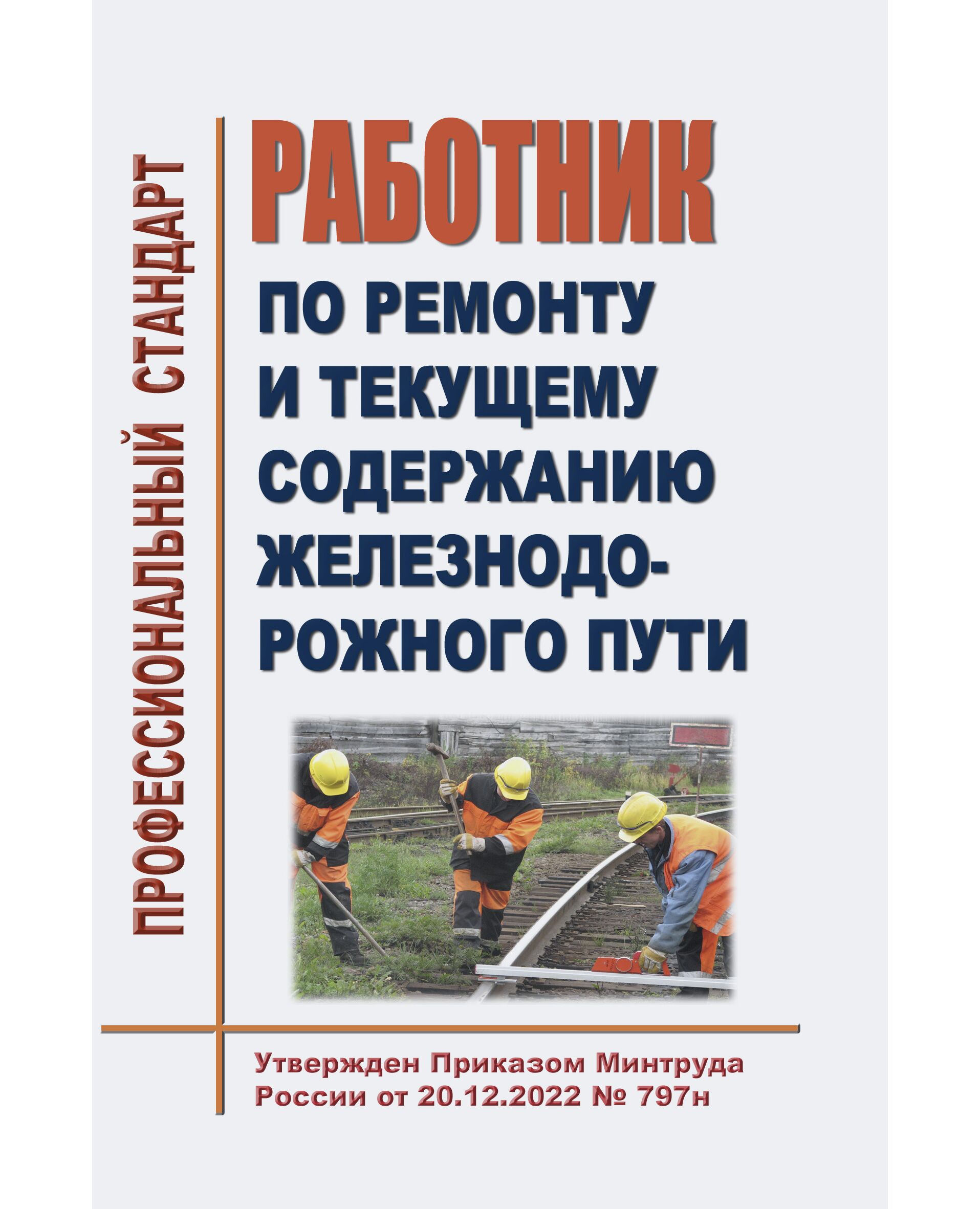 ПРОФЕССИОНАЛЬНЫЙ СТАНДАРТ

РАБОТНИК

ПО РЕМОНТУ И ТЕКУЩЕМУ СОДЕРЖАНИЮ ЖЕЛЕЗНОДОРОЖНОГО ПУТИ

Утвержден Приказом Минтруда России от 20.12.2022 № 797н